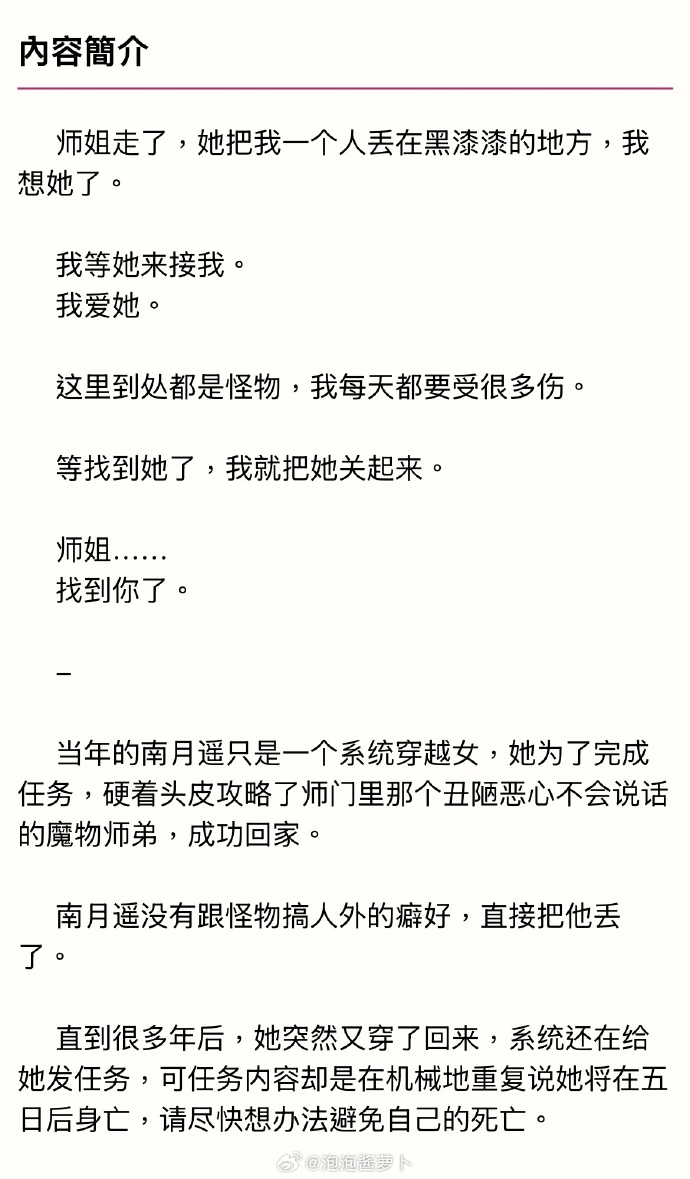 內容簡介

师姐走了，她把我一个人丢在黑漆漆的地方，我想她了。

我等她来接我。
我爱她。

这里到处都是怪物，我每天都要受很多伤。

等找到她了，我就把她关起来。

师姐……
找到你了。

–

当年的南月遥只是一个系统穿越女，她为了完成任务，硬着头皮攻略了师门里那个丑陋恶心不会说话的魔物师弟，成功回家。

南月遥没有跟怪物搞人外的癖好，直接把他丢了。

直到很多年后，她突然又穿了回来，系统还在给她发任务，可任务内容却是在机械地重复说她将在五日后身亡，请尽快想办法避免自己的死亡。

@泡泡酱萝卜